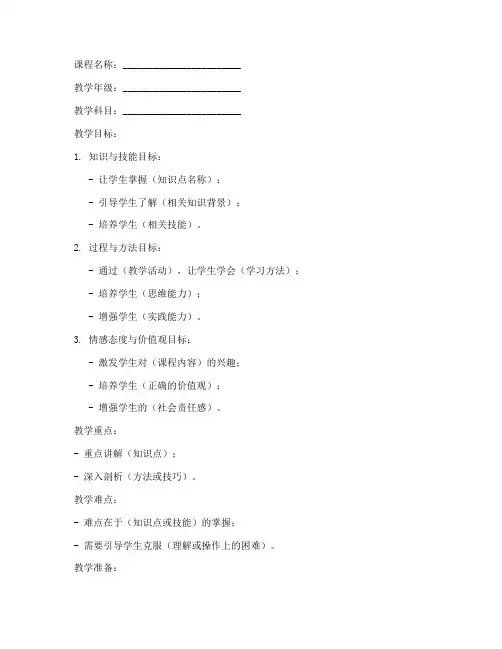 课程名称：________________________

教学年级：________________________

教学科目：________________________

教学目标：

1. 知识与技能目标：

- 让学生掌握（知识点名称）；

- 引导学生了解（相关知识背景）；

- 培养学生（相关技能）。

2. 过程与方法目标：

- 通过（教学活动），让学生学会（学习方法）；

- 培养学生（思维能力）；

- 增强学生（实践能力）。

3. 情感态度与价值观目标：

- 激发学生对（课程内容）的兴趣；

- 培养学生（正确的价值观）；

- 增强学生的（社会责任感）。

教学重点：

- 重点讲解（知识点）；

- 深入剖析（方法或技巧）。

教学难点：

- 难点在于（知识点或技能）的掌握；

- 需要引导学生克服（理解或操作上的困难）。

教学准备：